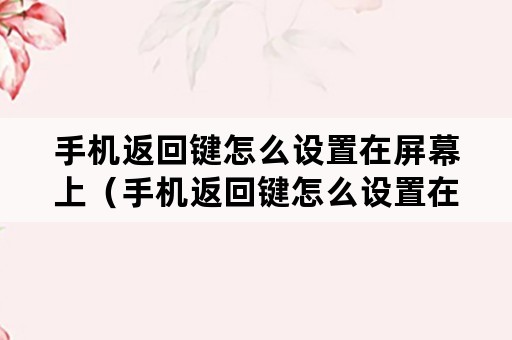 手机返回键怎么设置在屏幕上（手机返回键怎么设置在